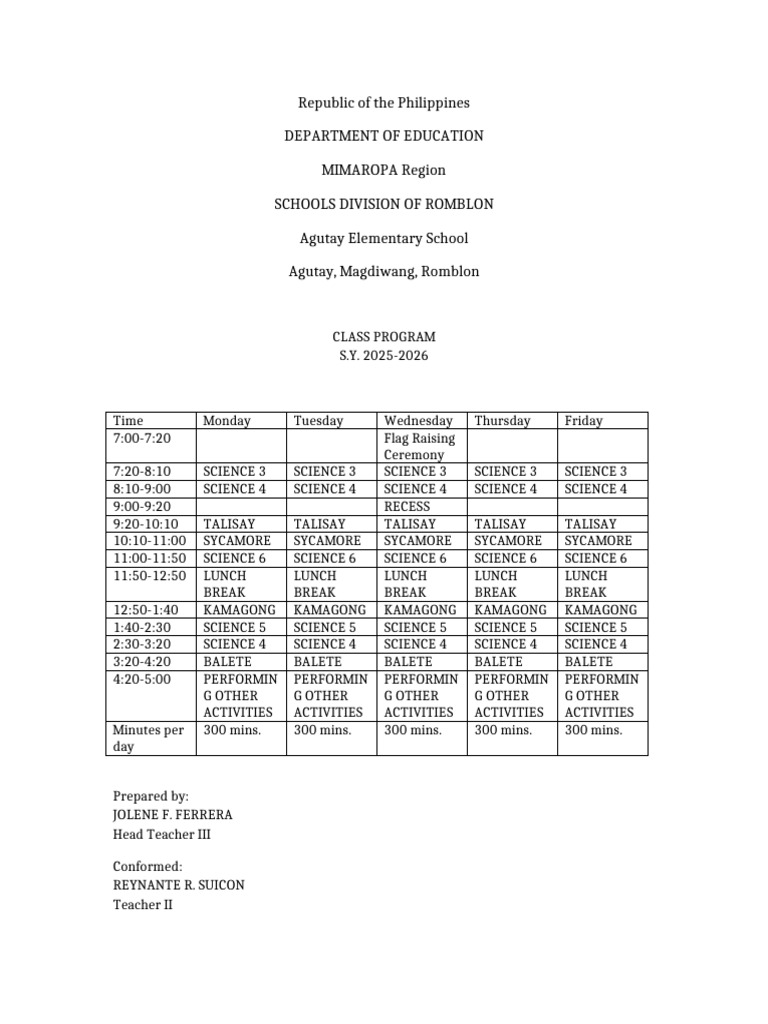 Republic of the Philippines

DEPARTMENT OF EDUCATION

MIMAROPA Region

SCHOOLS DIVISION OF ROMBLON

Agutay Elementary School

Agutay, Magdiwang, Romblon

CLASS PROGRAM
S.Y. 2025-2026

| Time | Monday | Tuesday | Wednesday | Thursday | Friday |
|---|---|---|---|---|---|
| 7:00-7:20 | | | Flag Raising Ceremony | | |
| 7:20-8:10 | SCIENCE 3 | SCIENCE 3 | SCIENCE 3 | SCIENCE 3 | SCIENCE 3 |
| 8:10-9:00 | SCIENCE 4 | SCIENCE 4 | SCIENCE 4 | SCIENCE 4 | SCIENCE 4 |
| 9:00-9:20 | | | RECESS | | |
| 9:20-10:10 | TALISAY | TALISAY | TALISAY | TALISAY | TALISAY |
| 10:10-11:00 | SYCAMORE | SYCAMORE | SYCAMORE | SYCAMORE | SYCAMORE |
| 11:00-11:50 | SCIENCE 6 | SCIENCE 6 | SCIENCE 6 | SCIENCE 6 | SCIENCE 6 |
| 11:50-12:50 | LUNCH BREAK | LUNCH BREAK | LUNCH BREAK | LUNCH BREAK | LUNCH BREAK |
| 12:50-1:40 | KAMAGONG | KAMAGONG | KAMAGONG | KAMAGONG | KAMAGONG |
| 1:40-2:30 | SCIENCE 5 | SCIENCE 5 | SCIENCE 5 | SCIENCE 5 | SCIENCE 5 |
| 2:30-3:20 | SCIENCE 4 | SCIENCE 4 | SCIENCE 4 | SCIENCE 4 | SCIENCE 4 |
| 3:20-4:20 | BALETE | BALETE | BALETE | BALETE | BALETE |
| 4:20-5:00 | PERFORMING OTHER ACTIVITIES | PERFORMING OTHER ACTIVITIES | PERFORMING OTHER ACTIVITIES | PERFORMING OTHER ACTIVITIES | PERFORMING OTHER ACTIVITIES |
| Minutes per day | 300 mins. | 300 mins. | 300 mins. | 300 mins. | 300 mins. |

Prepared by:
JOLENE F. FERRERA
Head Teacher III

Conformed:
REYNANTE R. SUICON
Teacher II